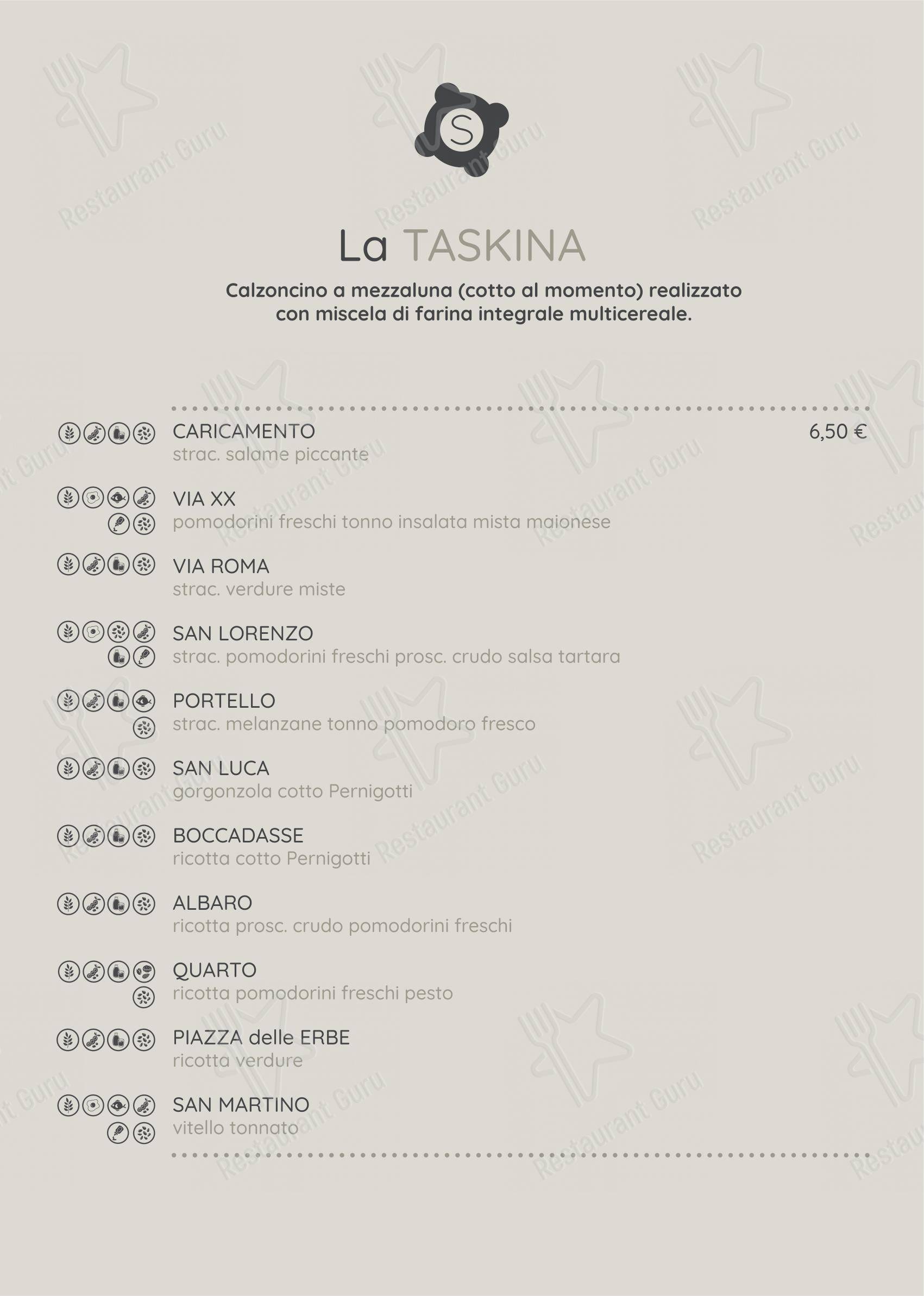 S

La TASKINA

Calzoncino a mezzaluna (cotto al momento) realizzato con miscela di farina integrale multicereale.

CARICAMENTO 6,50 €
strac. salame piccante

VIA XX
pomodorini freschi tonno insalata mista maionese

VIA ROMA
strac. verdure miste

SAN LORENZO
strac. pomodorini freschi prosc. crudo salsa tartara

PORTELLO
strac. melanzane tonno pomodoro fresco

SAN LUCA
gorgonzola cotto Pernigotti

BOCCADASSE
ricotta cotto Pernigotti

ALBARO
ricotta prosc. crudo pomodorini freschi

QUARTO
ricotta pomodorini freschi pesto

PIAZZA delle ERBE
ricotta verdure

SAN MARTINO
vitello tonnato

Restaurant Guru